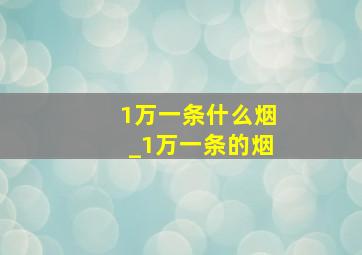 1万一条什么烟
_1万一条的烟